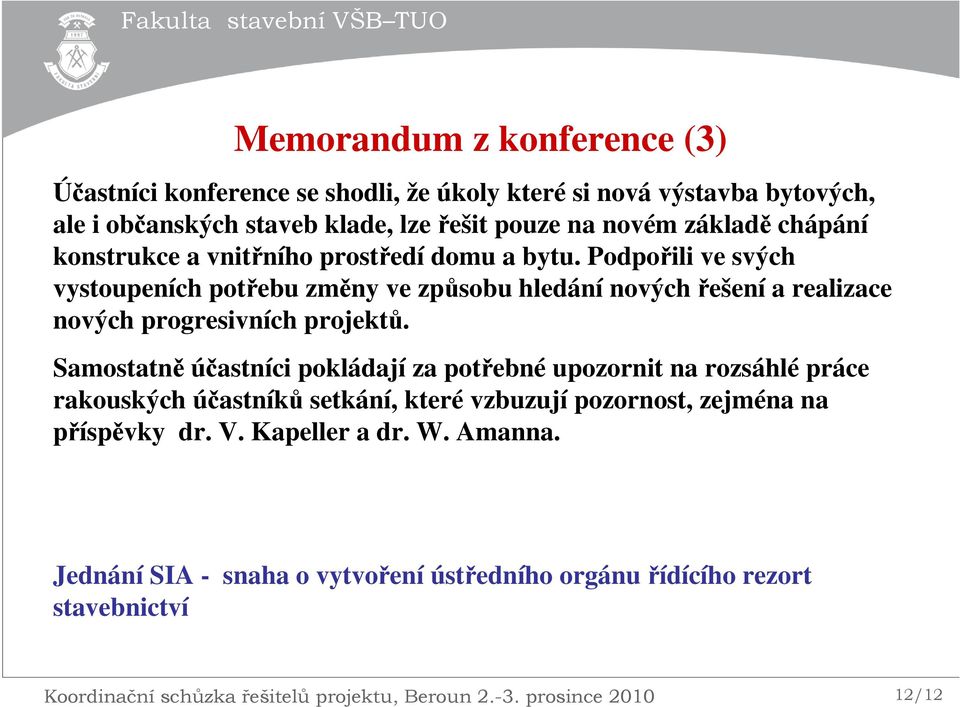 Fakulta stavební VŠB–TUO

Memorandum z konference (3)

Účastníci konference se shodli, že úkoly které si nová výstavba bytových, ale i občanských staveb klade, lze řešit pouze na novém základě chápání konstrukce a vnitřního prostředí domu a bytu. Podpořili ve svých vystoupeních potřebu změny ve způsobu hledání nových řešení a realizace nových progresivních projektů.

Samostatně účastníci pokládají za potřebné upozornit na rozsáhlé práce rakouských účastníků setkání, které vzbuzují pozornost, zejména na příspěvky dr. V. Kapeller a dr. W. Amanna.

Jednání SIA - snaha o vytvoření ústředního orgánu řídícího rezort stavebnictví

Koordinační schůzka řešitelů projektu, Beroun 2.-3. prosince 2010

12/12